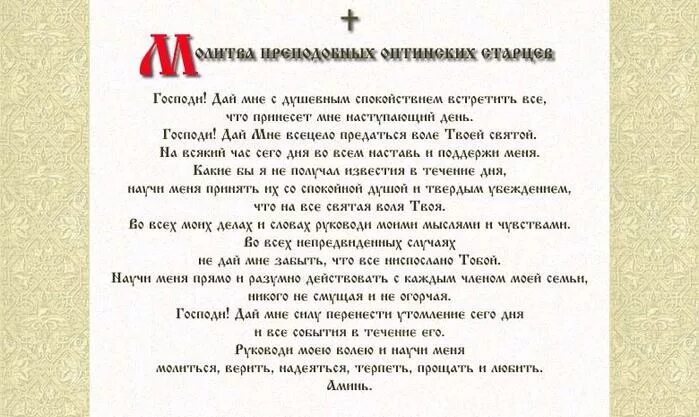 Молитва преподобных оптинских старцев

Господи! Дай мне с душевным спокойствием встретить все, что принесет мне наступающий день.
Господи! Дай Мне всецело предаться воле Твоей святой.
На всякий час сего дня во всем наставь и поддержи меня.
Какие бы я не получал известия в течение дня, научи меня принять их со спокойной душой и твердым убеждением, что на все святая воля Твоя.
Во всех моих делах и словах руководи моими мыслями и чувствами.
Во всех непредвиденных случаях не дай мне забыть, что все ниспослано Тобой.
Научи меня прямо и разумно действовать с каждым членом моей семьи, никого не смущая и не огорчая.
Господи! Дай мне силу перенести утомление сего дня и все события в течение его.
Руководи моею волею и научи меня молиться, верить, надеяться, терпеть, прощать и любить.
Аминь.